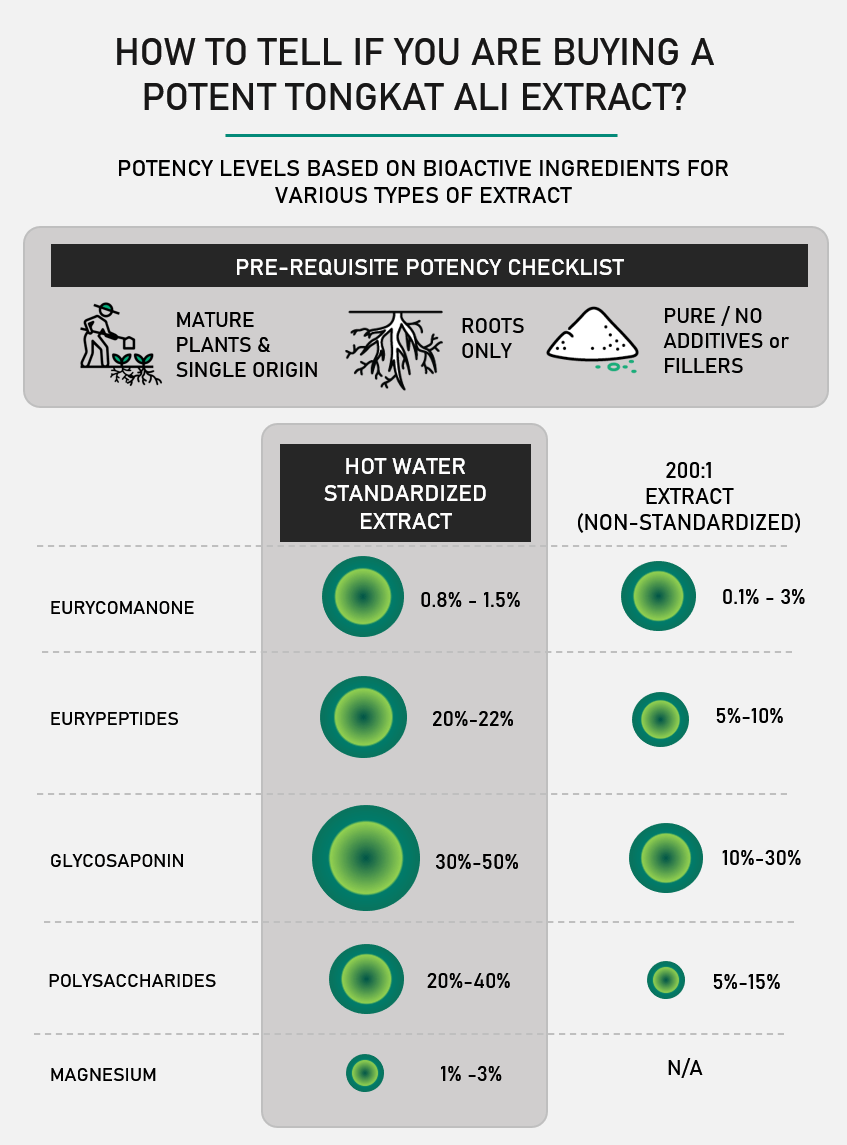 HOW TO TELL IF YOU ARE BUYING A POTENT TONGKAT ALI EXTRACT?

POTENCY LEVELS BASED ON BIOACTIVE INGREDIENTS FOR VARIOUS TYPES OF EXTRACT

PRE-REQUISITE POTENCY CHECKLIST

MATURE PLANTS & SINGLE ORIGIN

ROOTS ONLY

PURE / NO ADDITIVES or FILLERS

| | HOT WATER STANDARDIZED EXTRACT | 200:1 EXTRACT (NON-STANDARDIZED) |
|---|---|---|
| EURYCOMANONE | 0.8% - 1.5% | 0.1% - 3% |
| EURYPEPTIDES | 20%-22% | 5%-10% |
| GLYCOSAPONIN | 30%-50% | 10%-30% |
| POLYSACCHARIDES | 20%-40% | 5%-15% |
| MAGNESIUM | 1% -3% | N/A |